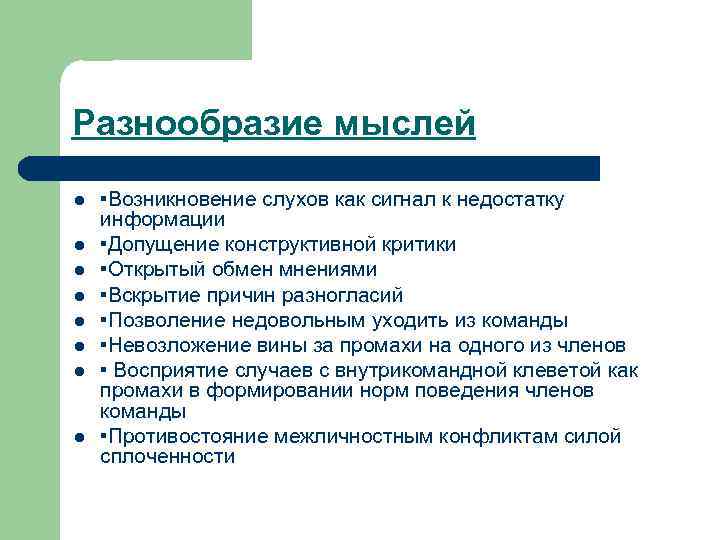 Разнообразие мыслей

- ▪Возникновение слухов как сигнал к недостатку информации
- ▪Допущение конструктивной критики
- ▪Открытый обмен мнениями
- ▪Вскрытие причин разногласий
- ▪Позволение недовольным уходить из команды
- ▪Невозложение вины за промахи на одного из членов
- ▪ Восприятие случаев с внутрикомандной клеветой как промахи в формировании норм поведения членов команды
- ▪Противостояние межличностным конфликтам силой сплоченности